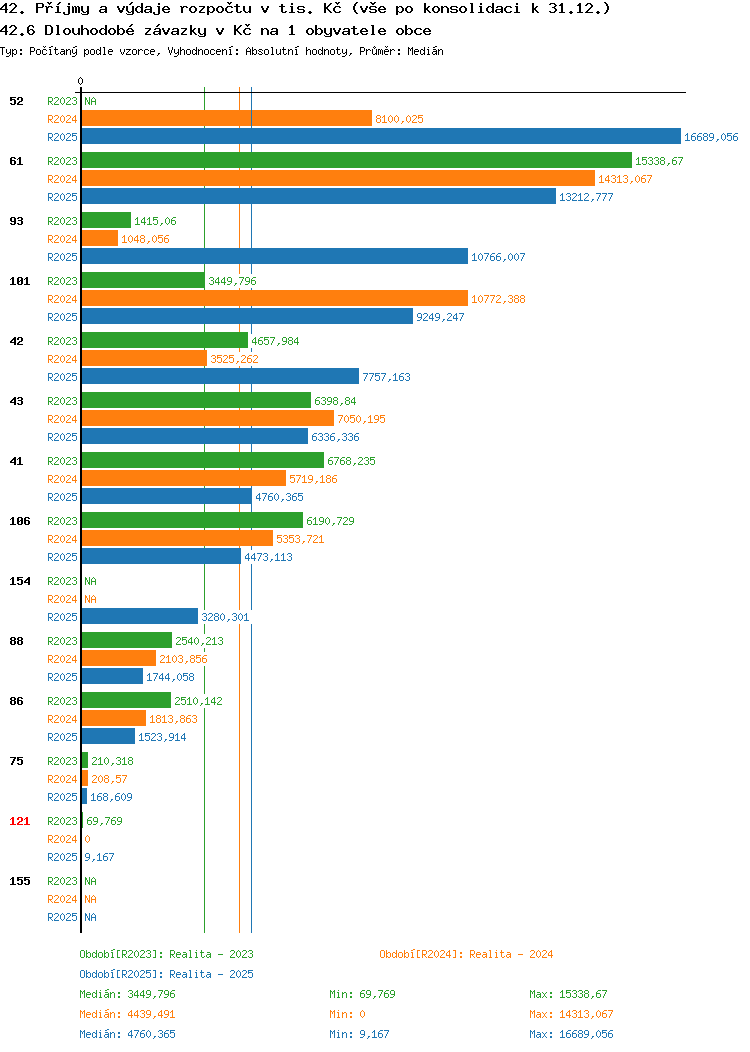 42. Příjmy a výdaje rozpočtu v tis. Kč (vše po konsolidaci k 31.12.)
42.6 Dlouhodobé závazky v Kč na 1 obyvatele obce
Typ: Počítaný podle vzorce, Vyhodnocení: Absolutní hodnoty, Průměr: Medián

0

52 R2023 NA
R2024 8100,025
R2025 16689,056

61 R2023 15338,67
R2024 14313,067
R2025 13212,777

93 R2023 1415,06
R2024 1048,056
R2025 10766,007

101 R2023 3449,796
R2024 10772,388
R2025 9249,247

42 R2023 4657,984
R2024 3525,262
R2025 7757,163

43 R2023 6398,84
R2024 7050,195
R2025 6336,336

41 R2023 6768,235
R2024 5719,186
R2025 4760,365

106 R2023 6190,729
R2024 5353,721
R2025 4473,113

154 R2023 NA
R2024 NA
R2025 3280,301

88 R2023 2540,213
R2024 2103,856
R2025 1744,058

86 R2023 2510,142
R2024 1813,863
R2025 1523,914

75 R2023 210,318
R2024 208,57
R2025 168,609

121 R2023 69,769
R2024 0
R2025 9,167

155 R2023 NA
R2024 NA
R2025 NA

Období[R2023]: Realita - 2023
Období[R2024]: Realita - 2024
Období[R2025]: Realita - 2025

Medián: 3449,796 Min: 69,769 Max: 15338,67
Medián: 4439,491 Min: 0 Max: 14313,067
Medián: 4760,365 Min: 9,167 Max: 16689,056